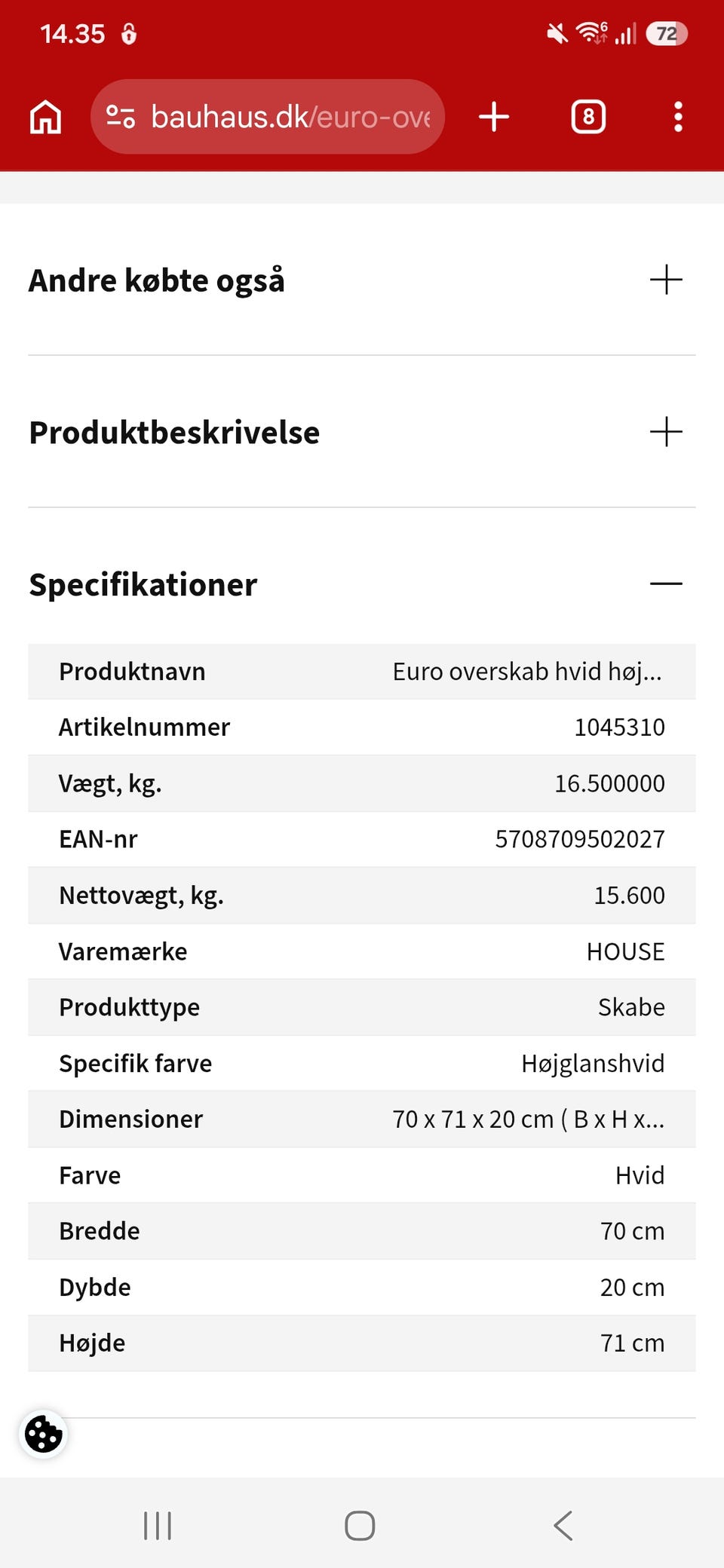 14.35

72

bauhaus.dk/euro-ove

8

Andre købte også

Produktbeskrivelse

Specifikationer

| Produktnavn | Euro overskab hvid høj... |
|---|---|
| Artikelnummer | 1045310 |
| Vægt, kg. | 16.500000 |
| EAN-nr | 5708709502027 |
| Nettovægt, kg. | 15.600 |
| Varemærke | HOUSE |
| Produkttype | Skabe |
| Specifik farve | Højglanshvid |
| Dimensioner | 70 x 71 x 20 cm ( B x H x... |
| Farve | Hvid |
| Bredde | 70 cm |
| Dybde | 20 cm |
| Højde | 71 cm |